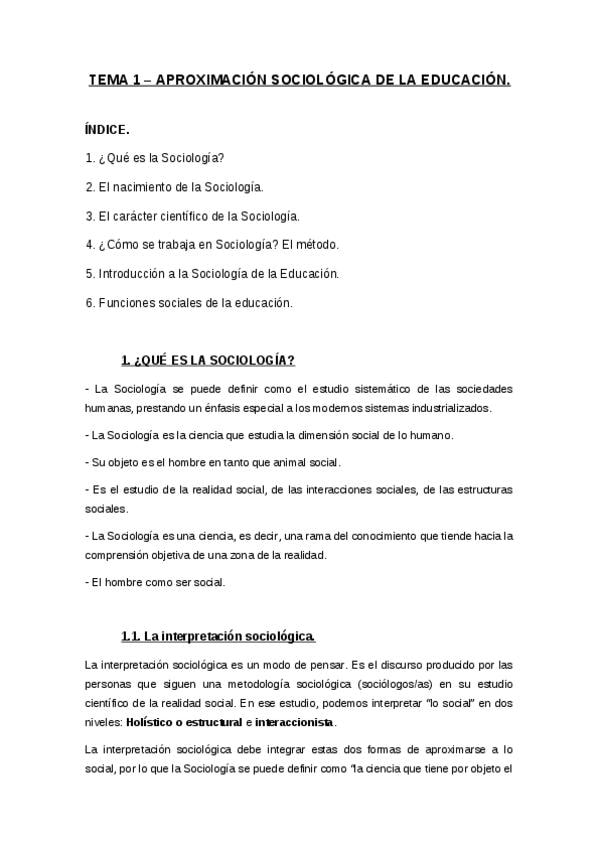 TEMA 1 – APROXIMACIÓN SOCIOLÓGICA DE LA EDUCACIÓN.

ÍNDICE.

1. ¿Qué es la Sociología?

2. El nacimiento de la Sociología.

3. El carácter científico de la Sociología.

4. ¿Cómo se trabaja en Sociología? El método.

5. Introducción a la Sociología de la Educación.

6. Funciones sociales de la educación.

1. ¿QUÉ ES LA SOCIOLOGÍA?

- La Sociología se puede definir como el estudio sistemático de las sociedades humanas, prestando un énfasis especial a los modernos sistemas industrializados.

- La Sociología es la ciencia que estudia la dimensión social de lo humano.

- Su objeto es el hombre en tanto que animal social.

- Es el estudio de la realidad social, de las interacciones sociales, de las estructuras sociales.

- La Sociología es una ciencia, es decir, una rama del conocimiento que tiende hacia la comprensión objetiva de una zona de la realidad.

- El hombre como ser social.

1.1. La interpretación sociológica.

La interpretación sociológica es un modo de pensar. Es el discurso producido por las personas que siguen una metodología sociológica (sociólogos/as) en su estudio científico de la realidad social. En ese estudio, podemos interpretar "lo social" en dos niveles: Holístico o estructural e interaccionista.

La interpretación sociológica debe integrar estas dos formas de aproximarse a lo social, por lo que la Sociología se puede definir como "la ciencia que tiene por objeto el